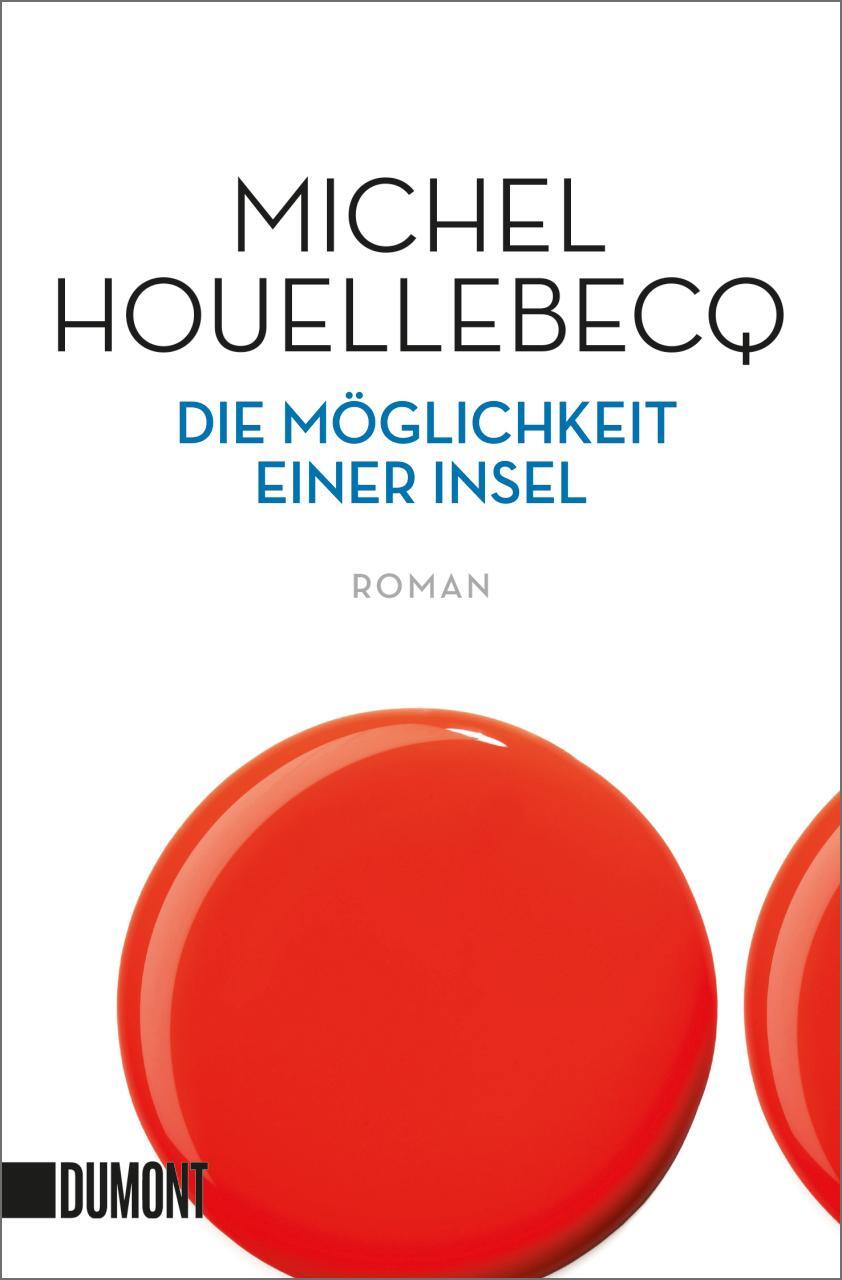 MICHEL
HOUELLEBECQ

DIE MÖGLICHKEIT
EINER INSEL

ROMAN

DUMONT